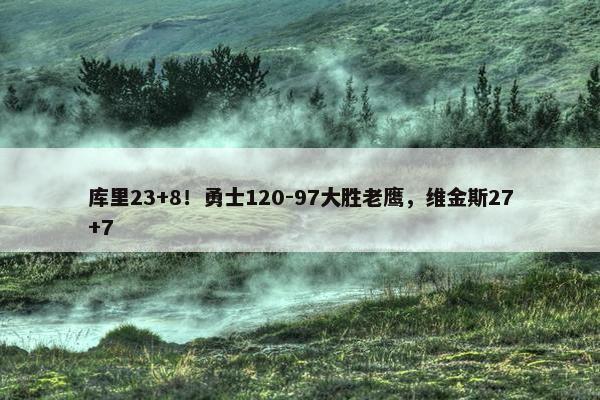 库里23+8！勇士120-97大胜老鹰，维金斯27+7